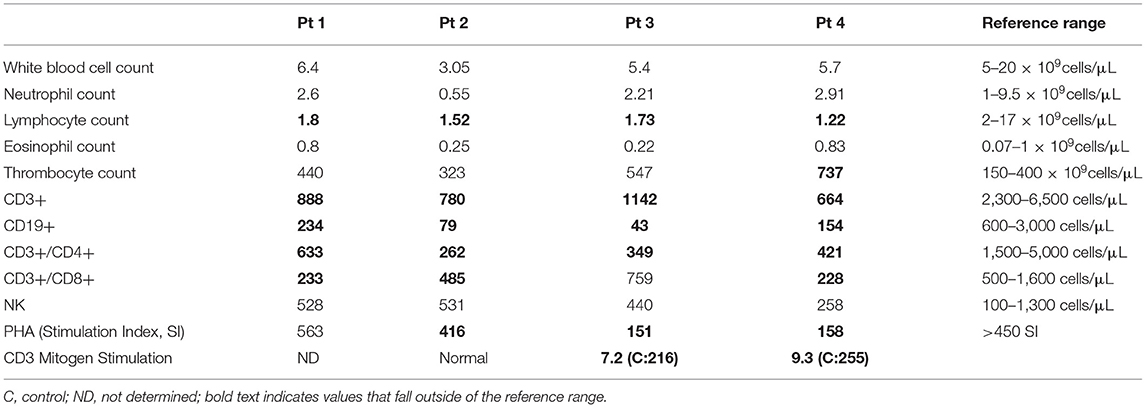 | | Pt 1 | Pt 2 | Pt 3 | Pt 4 | Reference range |
|---|---|---|---|---|---|
| White blood cell count | 6.4 | 3.05 | 5.4 | 5.7 | 5–20 × $10^9$cells/μL |
| Neutrophil count | 2.6 | 0.55 | 2.21 | 2.91 | 1–9.5 × $10^9$cells/μL |
| Lymphocyte count | **1.8** | **1.52** | **1.73** | **1.22** | 2–17 × $10^9$cells/μL |
| Eosinophil count | 0.8 | 0.25 | 0.22 | 0.83 | 0.07–1 × $10^9$cells/μL |
| Thrombocyte count | 440 | 323 | 547 | **737** | 150–400 × $10^9$cells/μL |
| CD3+ | **888** | **780** | **1142** | **664** | 2,300–6,500 cells/μL |
| CD19+ | **234** | **79** | **43** | **154** | 600–3,000 cells/μL |
| CD3+/CD4+ | **633** | **262** | **349** | **421** | 1,500–5,000 cells/μL |
| CD3+/CD8+ | **233** | **485** | 759 | **228** | 500–1,600 cells/μL |
| NK | 528 | 531 | 440 | 258 | 100–1,300 cells/μL |
| PHA (Stimulation Index, SI) | 563 | **416** | **151** | **158** | >450 SI |
| CD3 Mitogen Stimulation | ND | Normal | **7.2 (C:216)** | **9.3 (C:255)** | |

C, control; ND, not determined; bold text indicates values that fall outside of the reference range.